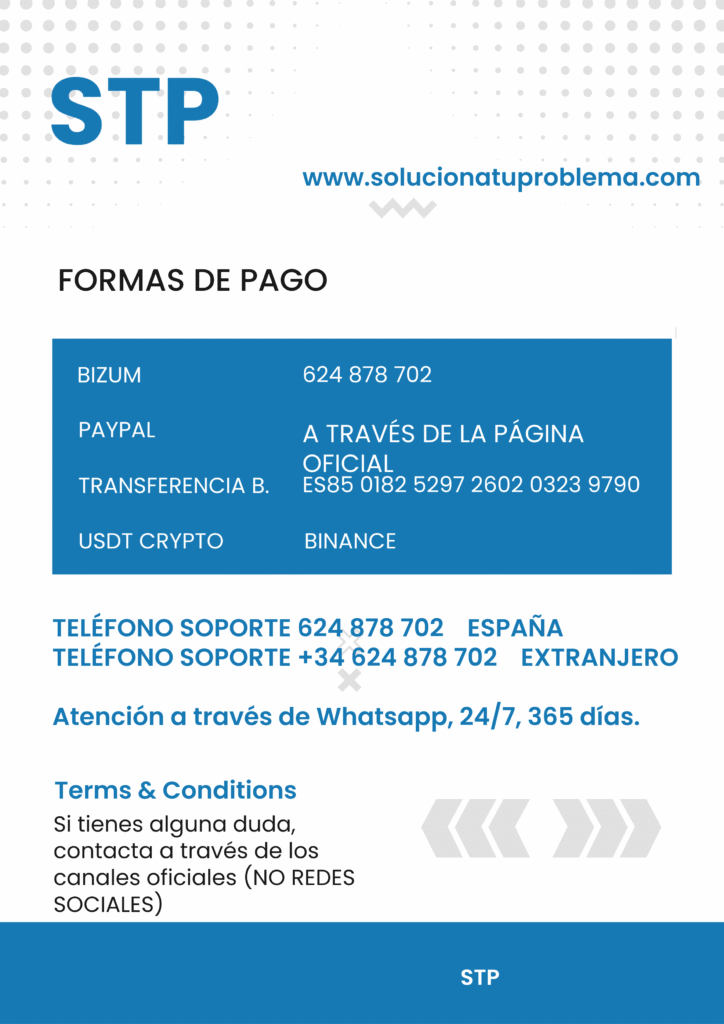 STP

www.solucionatuproblema.com

FORMAS DE PAGO

| BIZUM | 624 878 702 |
|---|---|
| PAYPAL | A TRAVÉS DE LA PÁGINA OFICIAL |
| TRANSFERENCIA B. | ES85 0182 5297 2602 0323 9790 |
| USDT CRYPTO | BINANCE |

TELÉFONO SOPORTE 624 878 702 ESPAÑA
TELÉFONO SOPORTE +34 624 878 702 EXTRANJERO

Atención a través de Whatsapp, 24/7, 365 días.

Terms & Conditions

Si tienes alguna duda, contacta a través de los canales oficiales (NO REDES SOCIALES)

STP